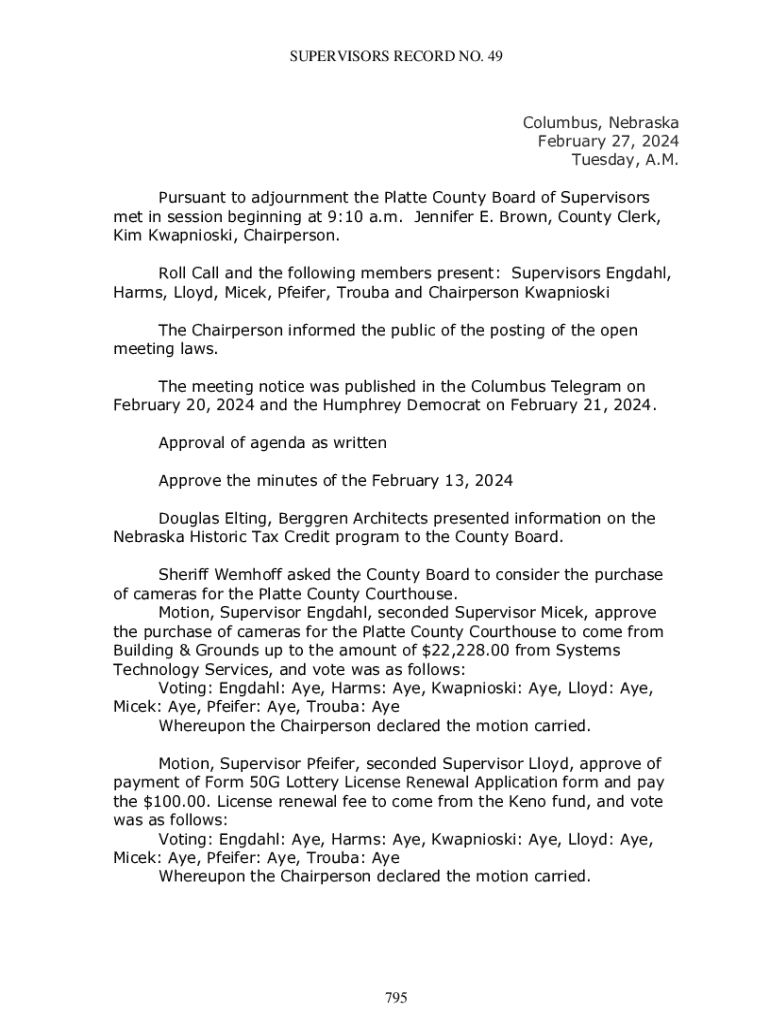 SUPERVISORS RECORD NO. 49

Columbus, Nebraska
February 27, 2024
Tuesday, A.M.

Pursuant to adjournment the Platte County Board of Supervisors met in session beginning at 9:10 a.m. Jennifer E. Brown, County Clerk, Kim Kwapnioski, Chairperson.

Roll Call and the following members present: Supervisors Engdahl, Harms, Lloyd, Micek, Pfeifer, Trouba and Chairperson Kwapnioski

The Chairperson informed the public of the posting of the open meeting laws.

The meeting notice was published in the Columbus Telegram on February 20, 2024 and the Humphrey Democrat on February 21, 2024.

Approval of agenda as written

Approve the minutes of the February 13, 2024

Douglas Elting, Berggren Architects presented information on the Nebraska Historic Tax Credit program to the County Board.

Sheriff Wemhoff asked the County Board to consider the purchase of cameras for the Platte County Courthouse.
Motion, Supervisor Engdahl, seconded Supervisor Micek, approve the purchase of cameras for the Platte County Courthouse to come from Building & Grounds up to the amount of $22,228.00 from Systems Technology Services, and vote was as follows:
Voting: Engdahl: Aye, Harms: Aye, Kwapnioski: Aye, Lloyd: Aye, Micek: Aye, Pfeifer: Aye, Trouba: Aye
Whereupon the Chairperson declared the motion carried.

Motion, Supervisor Pfeifer, seconded Supervisor Lloyd, approve of payment of Form 50G Lottery License Renewal Application form and pay the $100.00. License renewal fee to come from the Keno fund, and vote was as follows:
Voting: Engdahl: Aye, Harms: Aye, Kwapnioski: Aye, Lloyd: Aye, Micek: Aye, Pfeifer: Aye, Trouba: Aye
Whereupon the Chairperson declared the motion carried.

795